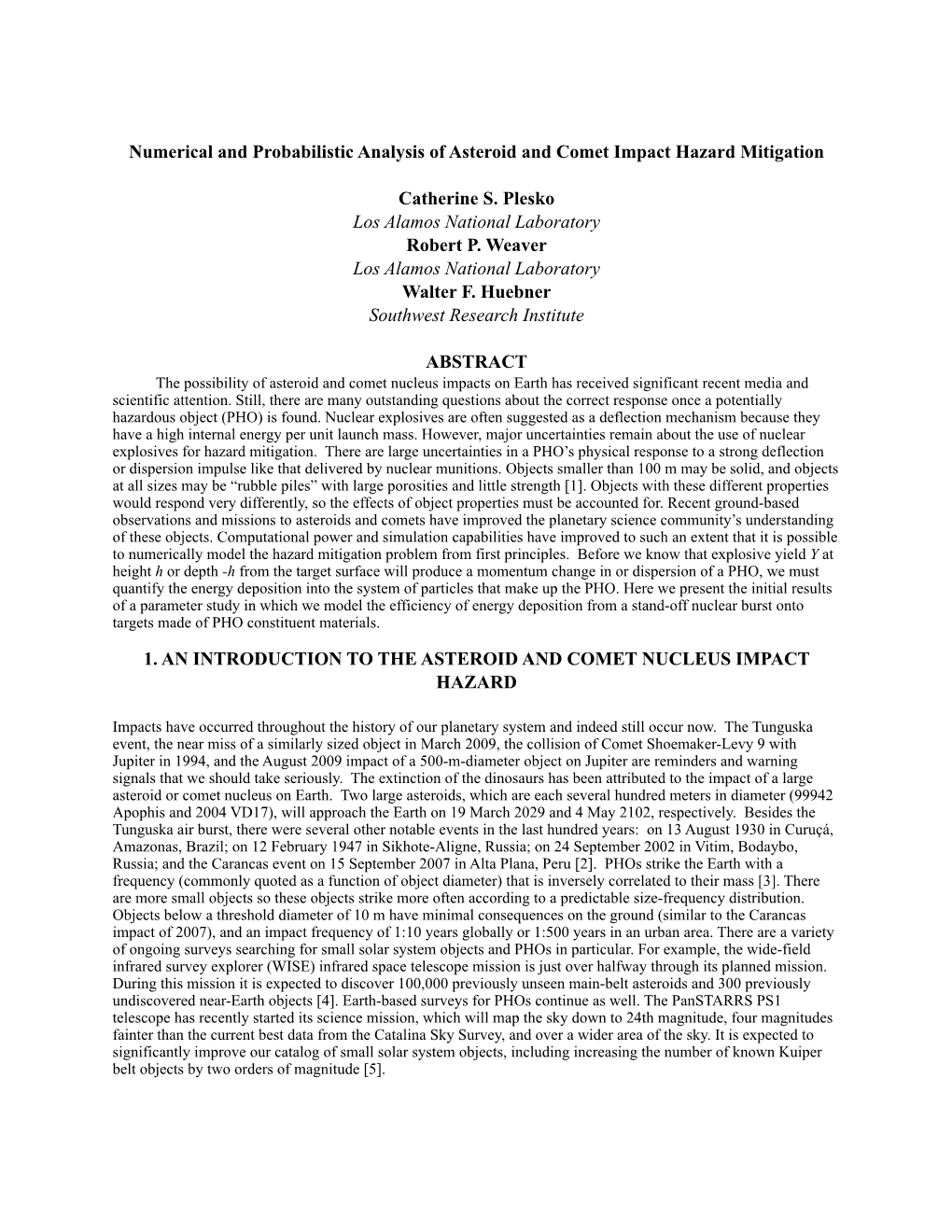 Numerical and Probabilistic Analysis of Asteroid and Comet Impact Hazard Mitigation

Catherine S. Plesko
Los Alamos National Laboratory
Robert P. Weaver
Los Alamos National Laboratory
Walter F. Huebner
Southwest Research Institute

ABSTRACT

The possibility of asteroid and comet nucleus impacts on Earth has received significant recent media and scientific attention. Still, there are many outstanding questions about the correct response once a potentially hazardous object (PHO) is found. Nuclear explosives are often suggested as a deflection mechanism because they have a high internal energy per unit launch mass. However, major uncertainties remain about the use of nuclear explosives for hazard mitigation. There are large uncertainties in a PHO's physical response to a strong deflection or dispersion impulse like that delivered by nuclear munitions. Objects smaller than 100 m may be solid, and objects at all sizes may be "rubble piles" with large porosities and little strength [1]. Objects with these different properties would respond very differently, so the effects of object properties must be accounted for. Recent ground-based observations and missions to asteroids and comets have improved the planetary science community's understanding of these objects. Computational power and simulation capabilities have improved to such an extent that it is possible to numerically model the hazard mitigation problem from first principles. Before we know that explosive yield $Y$ at height $h$ or depth $-h$ from the target surface will produce a momentum change in or dispersion of a PHO, we must quantify the energy deposition into the system of particles that make up the PHO. Here we present the initial results of a parameter study in which we model the efficiency of energy deposition from a stand-off nuclear burst onto targets made of PHO constituent materials.

1. AN INTRODUCTION TO THE ASTEROID AND COMET NUCLEUS IMPACT HAZARD

Impacts have occurred throughout the history of our planetary system and indeed still occur now. The Tunguska event, the near miss of a similarly sized object in March 2009, the collision of Comet Shoemaker-Levy 9 with Jupiter in 1994, and the August 2009 impact of a 500-m-diameter object on Jupiter are reminders and warning signals that we should take seriously. The extinction of the dinosaurs has been attributed to the impact of a large asteroid or comet nucleus on Earth. Two large asteroids, which are each several hundred meters in diameter (99942 Apophis and 2004 VD17), will approach the Earth on 19 March 2029 and 4 May 2102, respectively. Besides the Tunguska air burst, there were several other notable events in the last hundred years: on 13 August 1930 in Curuçá, Amazonas, Brazil; on 12 February 1947 in Sikhote-Aligne, Russia; on 24 September 2002 in Vitim, Bodaybo, Russia; and the Carancas event on 15 September 2007 in Alta Plana, Peru [2]. PHOs strike the Earth with a frequency (commonly quoted as a function of object diameter) that is inversely correlated to their mass [3]. There are more small objects so these objects strike more often according to a predictable size-frequency distribution. Objects below a threshold diameter of 10 m have minimal consequences on the ground (similar to the Carancas impact of 2007), and an impact frequency of 1:10 years globally or 1:500 years in an urban area. There are a variety of ongoing surveys searching for small solar system objects and PHOs in particular. For example, the wide-field infrared survey explorer (WISE) infrared space telescope mission is just over halfway through its planned mission. During this mission it is expected to discover 100,000 previously unseen main-belt asteroids and 300 previously undiscovered near-Earth objects [4]. Earth-based surveys for PHOs continue as well. The PanSTARRS PS1 telescope has recently started its science mission, which will map the sky down to 24th magnitude, four magnitudes fainter than the current best data from the Catalina Sky Survey, and over a wider area of the sky. It is expected to significantly improve our catalog of small solar system objects, including increasing the number of known Kuiper belt objects by two orders of magnitude [5].